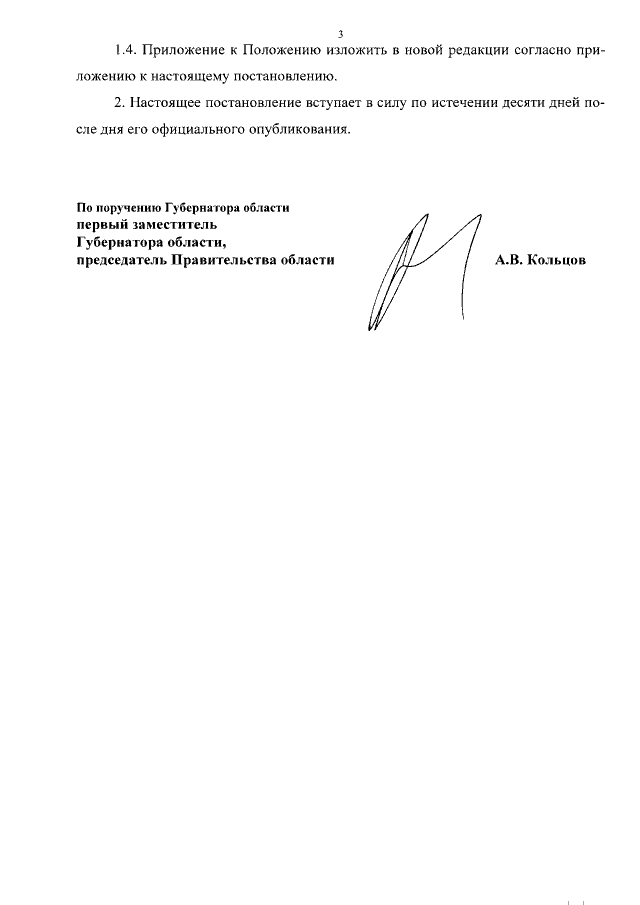 3

1.4. Приложение к Положению изложить в новой редакции согласно приложению к настоящему постановлению.

2. Настоящее постановление вступает в силу по истечении десяти дней после дня его официального опубликования.

По поручению Губернатора области
первый заместитель
Губернатора области,
председатель Правительства области

А.В. Кольцов